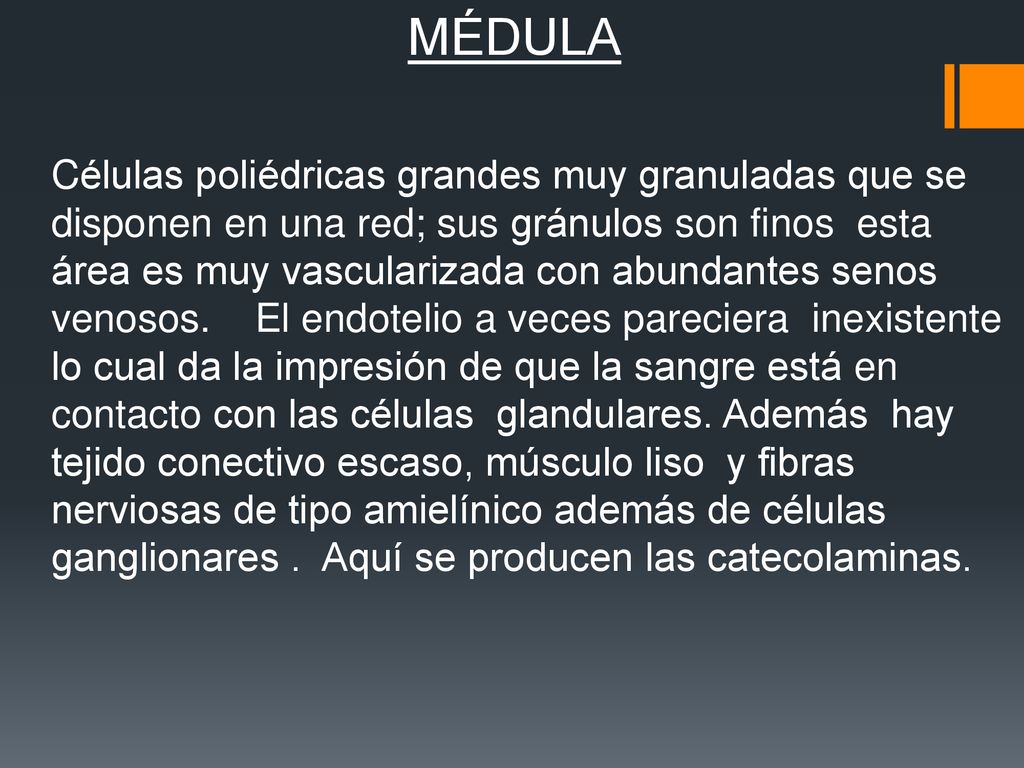 MÉDULA

Células poliédricas grandes muy granuladas que se disponen en una red; sus gránulos son finos esta área es muy vascularizada con abundantes senos venosos. El endotelio a veces pareciera inexistente lo cual da la impresión de que la sangre está en contacto con las células glandulares. Además hay tejido conectivo escaso, músculo liso y fibras nerviosas de tipo amielínico además de células ganglionares . Aquí se producen las catecolaminas.